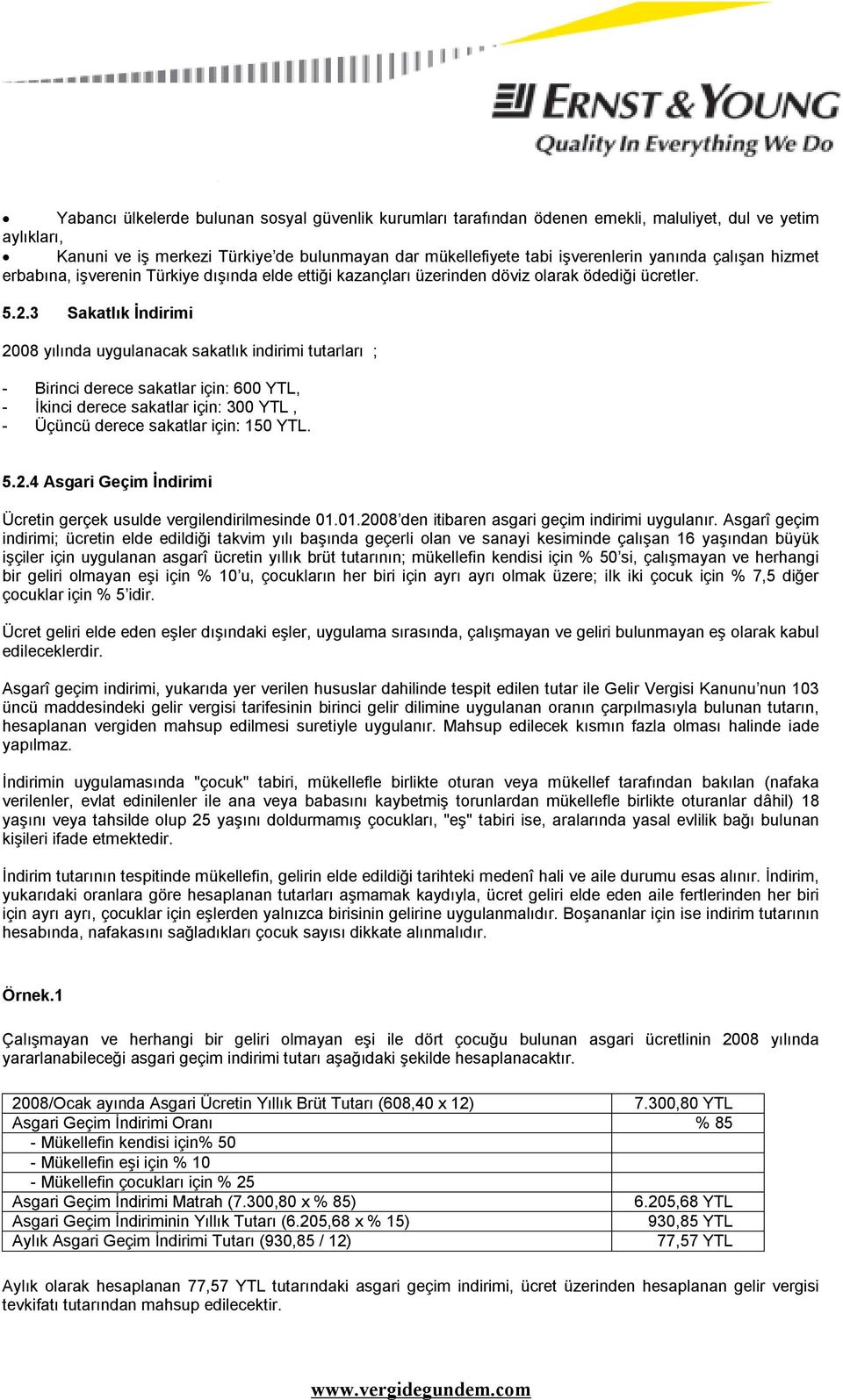 ERNST & YOUNG
Quality In Everything We Do

• Yabancı ülkelerde bulunan sosyal güvenlik kurumları tarafından ödenen emekli, maluliyet, dul ve yetim aylıkları,
• Kanuni ve iş merkezi Türkiye'de bulunmayan dar mükellefiyete tabi işverenlerin yanında çalışan hizmet erbabına, işverenin Türkiye dışında elde ettiği kazançları üzerinden döviz olarak ödediği ücretler.

5.2.3 Sakatlık İndirimi

2008 yılında uygulanacak sakatlık indirimi tutarları ;

- Birinci derece sakatlar için: 600 YTL,
- İkinci derece sakatlar için: 300 YTL ,
- Üçüncü derece sakatlar için: 150 YTL.

5.2.4 Asgari Geçim İndirimi

Ücretin gerçek usulde vergilendirilmesinde 01.01.2008'den itibaren asgari geçim indirimi uygulanır. Asgarî geçim indirimi; ücretin elde edildiği takvim yılı başında geçerli olan ve sanayi kesiminde çalışan 16 yaşından büyük işçiler için uygulanan asgarî ücretin yıllık brüt tutarının; mükellefin kendisi için % 50'si, çalışmayan ve herhangi bir geliri olmayan eşi için % 10'u, çocukların her biri için ayrı ayrı olmak üzere; ilk iki çocuk için % 7,5 diğer çocuklar için % 5'idir.

Ücret geliri elde eden eşler dışındaki eşler, uygulama sırasında, çalışmayan ve geliri bulunmayan eş olarak kabul edileceklerdir.

Asgarî geçim indirimi, yukarıda yer verilen hususlar dahilinde tespit edilen tutar ile Gelir Vergisi Kanunu'nun 103 üncü maddesindeki gelir vergisi tarifesinin birinci gelir dilimine uygulanan oranın çarpılmasıyla bulunan tutarın, hesaplanan vergiden mahsup edilmesi suretiyle uygulanır. Mahsup edilecek kısmın fazla olması halinde iade yapılmaz.

İndirimin uygulamasında "çocuk" tabiri, mükellefle birlikte oturan veya mükellef tarafından bakılan (nafaka verilenler, evlat edinilenler ile ana veya babasını kaybetmiş torunlardan mükellefle birlikte oturanlar dâhil) 18 yaşını veya tahsilde olup 25 yaşını doldurmamış çocukları, "eş" tabiri ise, aralarında yasal evlilik bağı bulunan kişileri ifade etmektedir.

İndirim tutarının tespitinde mükellefin, gelirin elde edildiği tarihteki medenî hali ve aile durumu esas alınır. İndirim, yukarıdaki oranlara göre hesaplanan tutarları aşmamak kaydıyla, ücret geliri elde eden aile fertlerinden her biri için ayrı ayrı, çocuklar için eşlerden yalnızca birisinin gelirine uygulanmalıdır. Boşananlar için ise indirim tutarının hesabında, nafakasını sağladıkları çocuk sayısı dikkate alınmalıdır.

Örnek.1

Çalışmayan ve herhangi bir geliri olmayan eşi ile dört çocuğu bulunan asgari ücretlinin 2008 yılında yararlanabileceği asgari geçim indirimi tutarı aşağıdaki şekilde hesaplanacaktır.

| 2008/Ocak ayında Asgari Ücretin Yıllık Brüt Tutarı (608,40 x 12) | 7.300,80 YTL |
|---|---|
| Asgari Geçim İndirimi Oranı | % 85 |
| - Mükellefin kendisi için% 50 | |
| - Mükellefin eşi için % 10 | |
| - Mükellefin çocukları için % 25 | |
| Asgari Geçim İndirimi Matrah (7.300,80 x % 85) | 6.205,68 YTL |
| Asgari Geçim İndiriminin Yıllık Tutarı (6.205,68 x % 15) | 930,85 YTL |
| Aylık Asgari Geçim İndirimi Tutarı (930,85 / 12) | 77,57 YTL |

Aylık olarak hesaplanan 77,57 YTL tutarındaki asgari geçim indirimi, ücret üzerinden hesaplanan gelir vergisi tevkifatı tutarından mahsup edilecektir.

www.vergidegundem.com